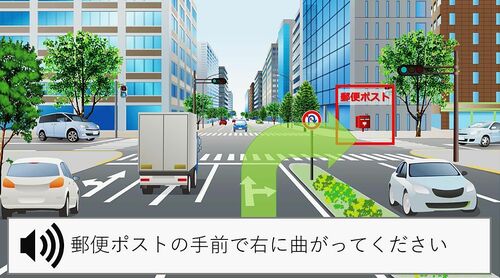 郵便ポスト

郵便ポストの手前で右に曲がってください